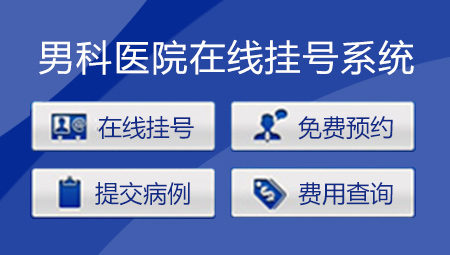 男科医院在线挂号系统

在线挂号

免费预约

提交病例

费用查询